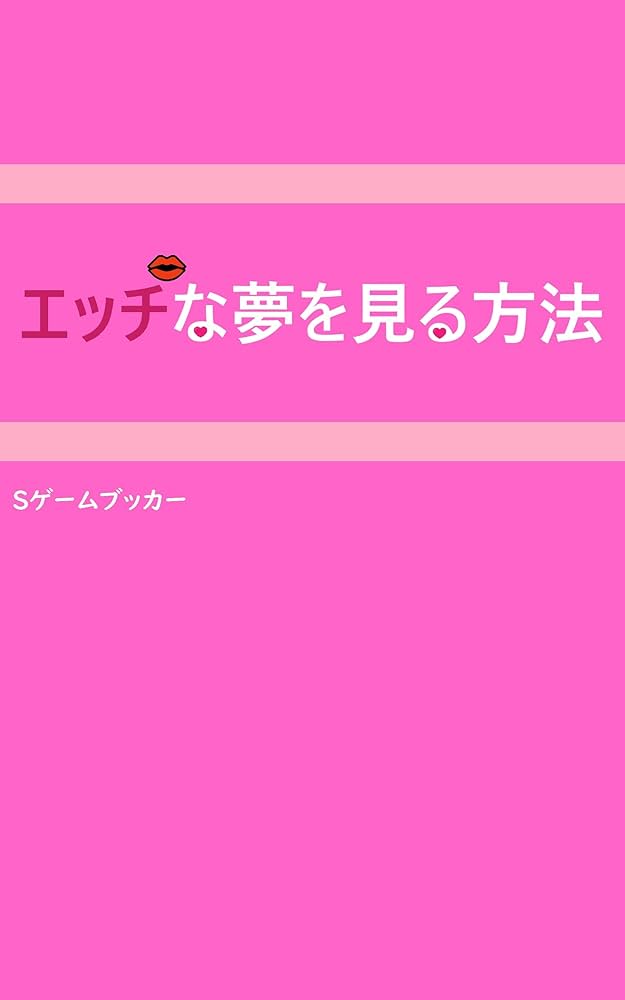 エッチな夢を見る方法

Sゲームブッカー